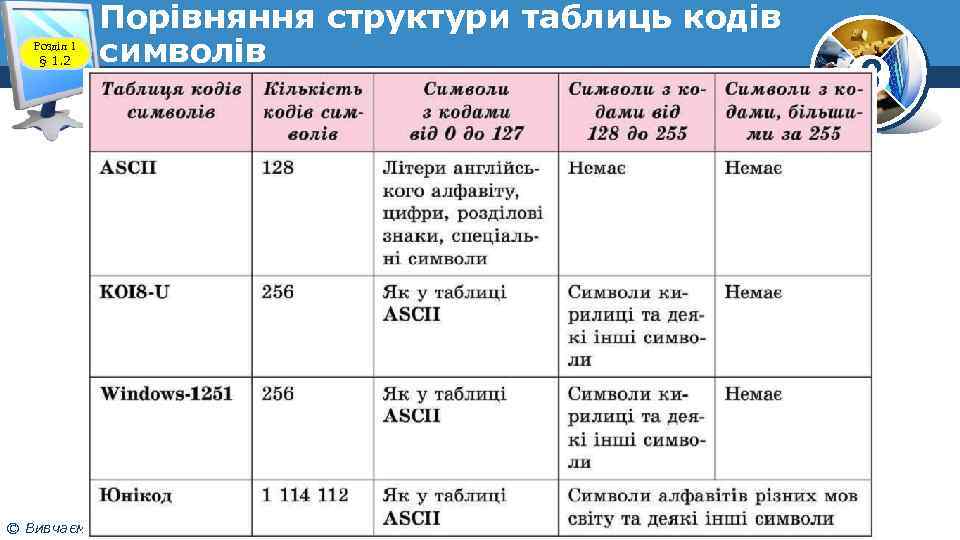 Розділ 1
§ 1.2

Порівняння структури таблиць кодів символів

| Таблиця кодів символів | Кількість кодів символів | Символи з кодами від 0 до 127 | Символи з кодами від 128 до 255 | Символи з кодами, більшими за 255 |
|---|---|---|---|---|
| ASCII | 128 | Літери англійського алфавіту, цифри, розділові знаки, спеціальні символи | Немає | Немає |
| KOI8-U | 256 | Як у таблиці ASCII | Символи кирилиці та деякі інші символи | Немає |
| Windows-1251 | 256 | Як у таблиці ASCII | Символи кирилиці та деякі інші символи | Немає |
| Юнікод | 1 114 112 | Як у таблиці ASCII | Символи алфавітів різних мов світу та деякі інші символи | |

© Вивчаєм